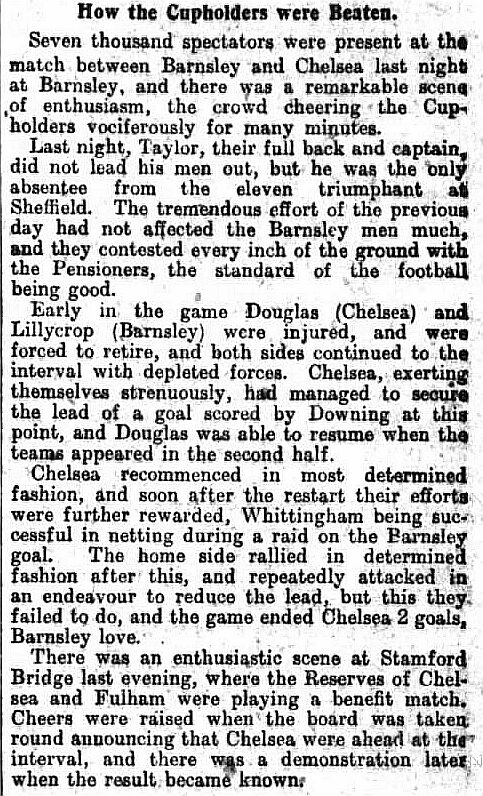 How the Cupholders were Beaten.

Seven thousand spectators were present at the match between Barnsley and Chelsea last night at Barnsley, and there was a remarkable scene of enthusiasm, the crowd cheering the Cupholders vociferously for many minutes.

Last night, Taylor, their full back and captain, did not lead his men out, but he was the only absentee from the eleven triumphant at Sheffield. The tremendous effort of the previous day had not affected the Barnsley men much, and they contested every inch of the ground with the Pensioners, the standard of the football being good.

Early in the game Douglas (Chelsea) and Lillycrop (Barnsley) were injured, and were forced to retire, and both sides continued to the interval with depleted forces. Chelsea, exerting themselves strenuously, had managed to secure the lead of a goal scored by Downing at this point, and Douglas was able to resume when the teams appeared in the second half.

Chelsea recommenced in most determined fashion, and soon after the restart their efforts were further rewarded, Whittingham being successful in netting during a raid on the Barnsley goal. The home side rallied in determined fashion after this, and repeatedly attacked in an endeavour to reduce the lead, but this they failed to do, and the game ended Chelsea 2 goals, Barnsley love.

There was an enthusiastic scene at Stamford Bridge last evening, where the Reserves of Chelsea and Fulham were playing a benefit match. Cheers were raised when the board was taken round announcing that Chelsea were ahead at the interval, and there was a demonstration later when the result became known.